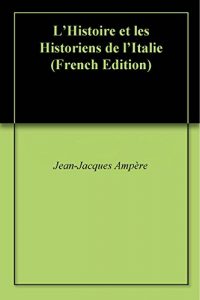 L’Histoire et les Historiens de l’Italie (French Edition)

Jean-Jacques Ampère